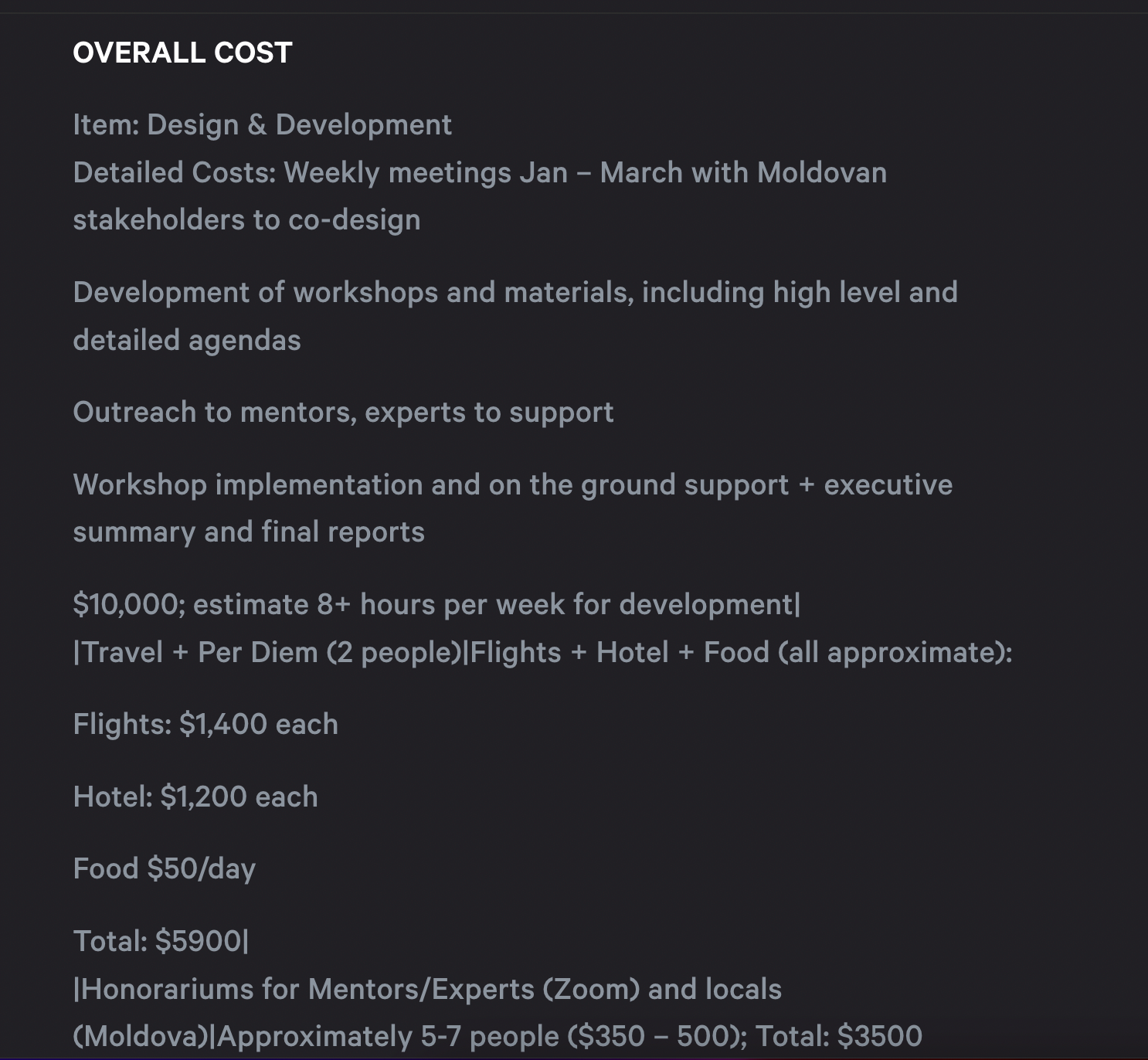 OVERALL COST

Item: Design & Development
Detailed Costs: Weekly meetings Jan – March with Moldovan stakeholders to co-design

Development of workshops and materials, including high level and detailed agendas

Outreach to mentors, experts to support

Workshop implementation and on the ground support + executive summary and final reports

\$10,000; estimate 8+ hours per week for development|
|Travel + Per Diem (2 people)|Flights + Hotel + Food (all approximate):

Flights: \$1,400 each

Hotel: \$1,200 each

Food \$50/day

Total: \$5900|
|Honorariums for Mentors/Experts (Zoom) and locals (Moldova)|Approximately 5-7 people (\$350 – 500); Total: \$3500